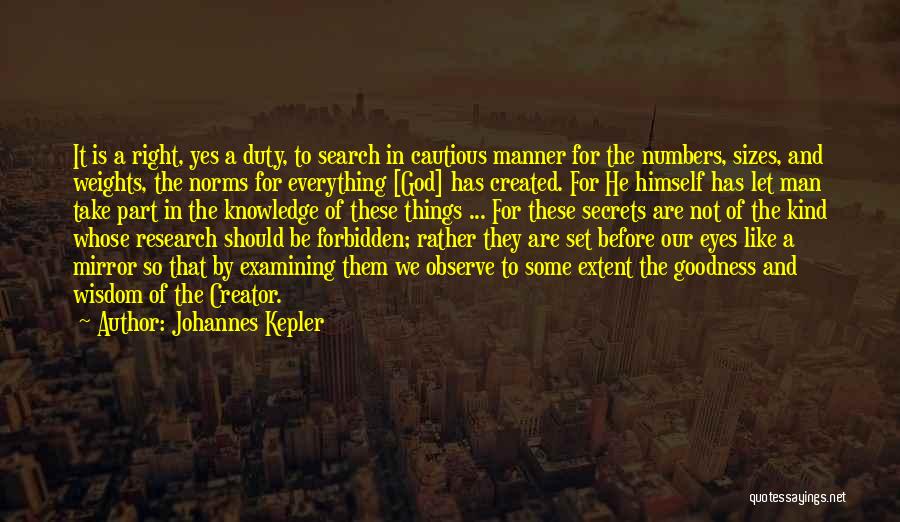 It is a right, yes a duty, to search in cautious manner for the numbers, sizes, and weights, the norms for everything [God] has created. For He himself has let man take part in the knowledge of these things ... For these secrets are not of the kind whose research should be forbidden; rather they are set before our eyes like a mirror so that by examining them we observe to some extent the goodness and wisdom of the Creator.

Author: Johannes Kepler

quotessayings.net